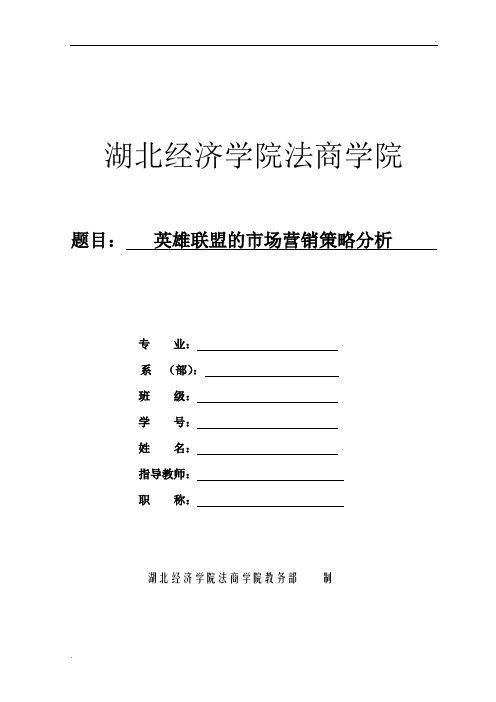 湖北经济学院法商学院

题目： 英雄联盟的市场营销策略分析

专 业：

系 （部）：

班 级：

学 号：

姓 名：

指导教师：

职 称：

湖北经济学院法商学院教务部 制